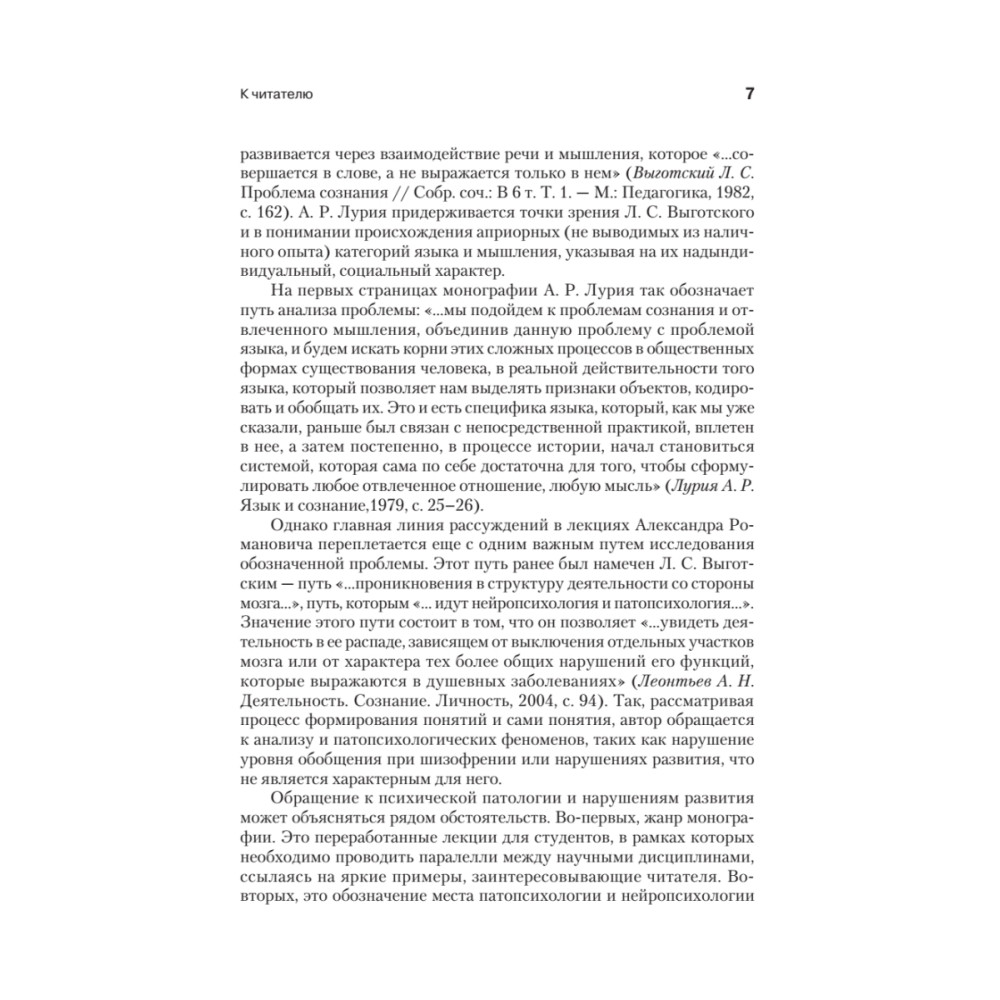 К читателю

7

развивается через взаимодействие речи и мышления, которое «...совершается в слове, а не выражается только в нем» (Выготский Л. С. Проблема сознания // Собр. соч.: В 6 т. Т. 1. — М.: Педагогика, 1982, с. 162). А. Р. Лурия придерживается точки зрения Л. С. Выготского и в понимании происхождения априорных (не выводимых из наличного опыта) категорий языка и мышления, указывая на их надындивидуальный, социальный характер.

На первых страницах монографии А. Р. Лурия так обозначает путь анализа проблемы: «...мы подойдем к проблемам сознания и отвлеченного мышления, объединив данную проблему с проблемой языка, и будем искать корни этих сложных процессов в общественных формах существования человека, в реальной действительности того языка, который позволяет нам выделять признаки объектов, кодировать и обобщать их. Это и есть специфика языка, который, как мы уже сказали, раньше был связан с непосредственной практикой, вплетен в нее, а затем постепенно, в процессе истории, начал становиться системой, которая сама по себе достаточна для того, чтобы сформулировать любое отвлеченное отношение, любую мысль» (Лурия А. Р. Язык и сознание,1979, с. 25–26).

Однако главная линия рассуждений в лекциях Александра Романовича переплетается еще с одним важным путем исследования обозначенной проблемы. Этот путь ранее был намечен Л. С. Выготским — путь «...проникновения в структуру деятельности со стороны мозга...», путь, которым «... идут нейропсихология и патопсихология...». Значение этого пути состоит в том, что он позволяет «...увидеть деятельность в ее распаде, зависящем от выключения отдельных участков мозга или от характера тех более общих нарушений его функций, которые выражаются в душевных заболеваниях» (Леонтьев А. Н. Деятельность. Сознание. Личность, 2004, с. 94). Так, рассматривая процесс формирования понятий и сами понятия, автор обращается к анализу и патопсихологических феноменов, таких как нарушение уровня обобщения при шизофрении или нарушениях развития, что не является характерным для него.

Обращение к психической патологии и нарушениям развития может объясняться рядом обстоятельств. Во-первых, жанр монографии. Это переработанные лекции для студентов, в рамках которых необходимо проводить паралелли между научными дисциплинами, ссылаясь на яркие примеры, заинтересовывающие читателя. Во-вторых, это обозначение места патопсихологии и нейропсихологии